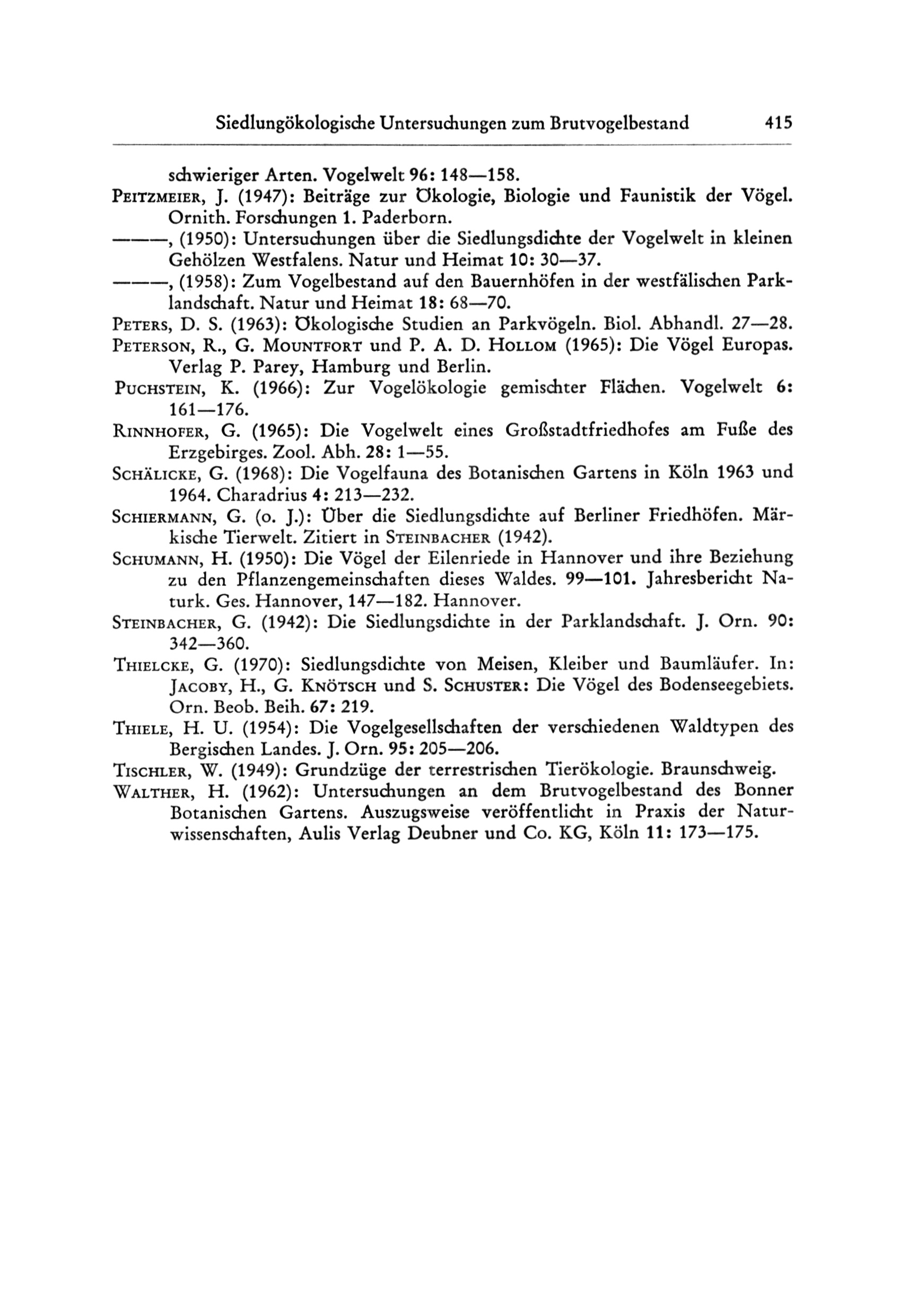 Siedlungökologische Untersuchungen zum Brutvogelbestand 415

schwieriger Arten. Vogelwelt 96: 148—158.

Peitzmeier, J. (1947): Beiträge zur Ökologie, Biologie und Faunistik der Vögel. Ornith. Forschungen 1. Paderborn.

———, (1950): Untersuchungen über die Siedlungsdichte der Vogelwelt in kleinen Gehölzen Westfalens. Natur und Heimat 10: 30—37.

———, (1958): Zum Vogelbestand auf den Bauernhöfen in der westfälischen Parklandschaft. Natur und Heimat 18: 68—70.

Peters, D. S. (1963): Ökologische Studien an Parkvögeln. Biol. Abhandl. 27—28.

Peterson, R., G. Mountfort und P. A. D. Hollom (1965): Die Vögel Europas. Verlag P. Parey, Hamburg und Berlin.

Puchstein, K. (1966): Zur Vogelökologie gemischter Flächen. Vogelwelt 6: 161—176.

Rinnhofer, G. (1965): Die Vogelwelt eines Großstadtfriedhofes am Fuße des Erzgebirges. Zool. Abh. 28: 1—55.

Schälicke, G. (1968): Die Vogelfauna des Botanischen Gartens in Köln 1963 und 1964. Charadrius 4: 213—232.

Schiermann, G. (o. J.): Über die Siedlungsdichte auf Berliner Friedhöfen. Märkische Tierwelt. Zitiert in Steinbacher (1942).

Schumann, H. (1950): Die Vögel der Eilenriede in Hannover und ihre Beziehung zu den Pflanzengemeinschaften dieses Waldes. 99—101. Jahresbericht Naturk. Ges. Hannover, 147—182. Hannover.

Steinbacher, G. (1942): Die Siedlungsdichte in der Parklandschaft. J. Orn. 90: 342—360.

Thielcke, G. (1970): Siedlungsdichte von Meisen, Kleiber und Baumläufer. In: Jacoby, H., G. Knötsch und S. Schuster: Die Vögel des Bodenseegebiets. Orn. Beob. Beih. 67: 219.

Thiele, H. U. (1954): Die Vogelgesellschaften der verschiedenen Waldtypen des Bergischen Landes. J. Orn. 95: 205—206.

Tischler, W. (1949): Grundzüge der terrestrischen Tierökologie. Braunschweig.

Walther, H. (1962): Untersuchungen an dem Brutvogelbestand des Bonner Botanischen Gartens. Auszugsweise veröffentlicht in Praxis der Naturwissenschaften, Aulis Verlag Deubner und Co. KG, Köln 11: 173—175.